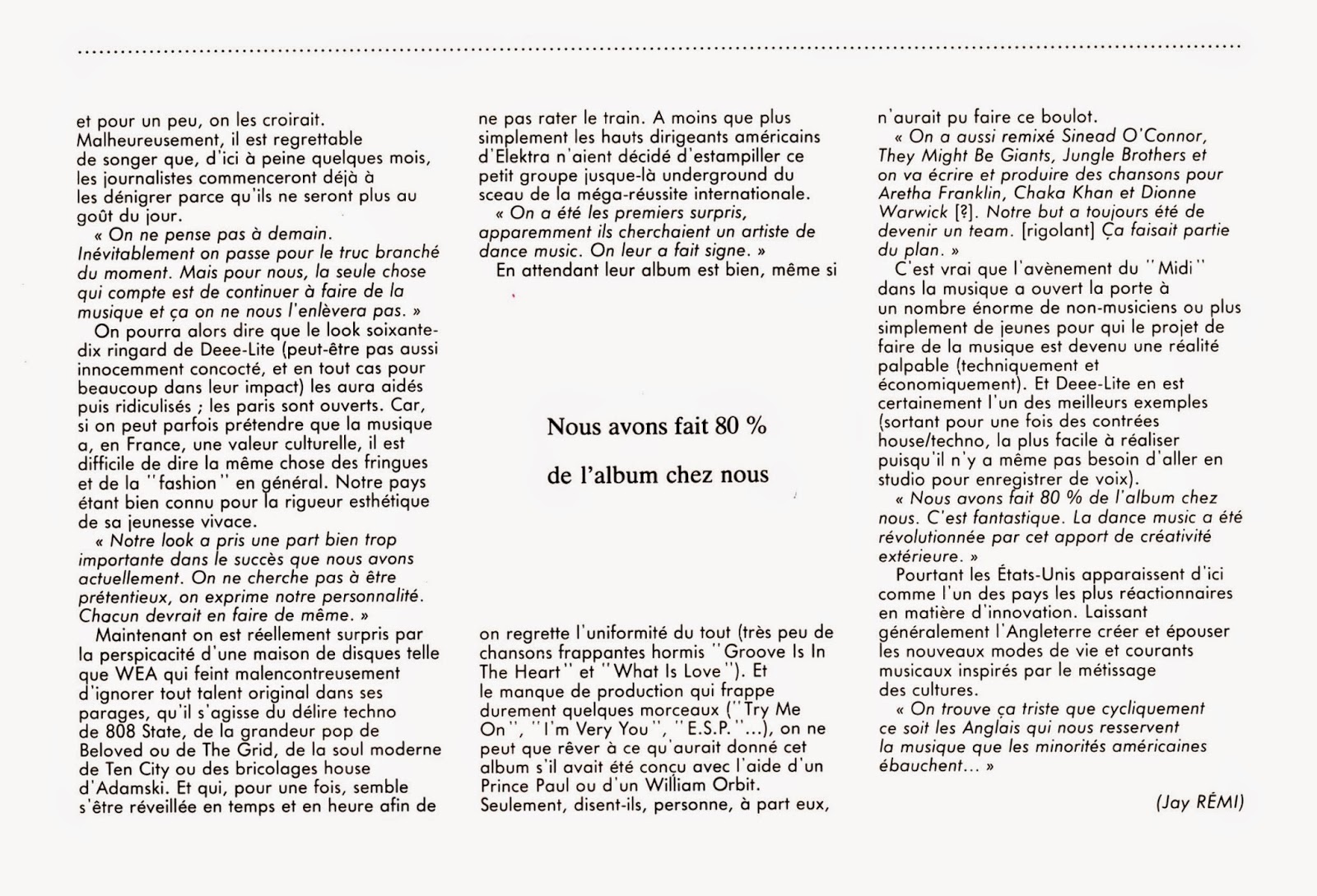 et pour un peu, on les croirait. Malheureusement, il est regrettable de songer que, d'ici à peine quelques mois, les journalistes commenceront déjà à les dénigrer parce qu'ils ne seront plus au goût du jour.

« On ne pense pas à demain. Inévitablement on passe pour le truc branché du moment. Mais pour nous, la seule chose qui compte est de continuer à faire de la musique et ça on ne nous l'enlèvera pas. »

On pourra alors dire que le look soixante-dix ringard de Deee-Lite (peut-être pas aussi innocemment concocté, et en tout cas pour beaucoup dans leur impact) les aura aidés puis ridiculisés ; les paris sont ouverts. Car, si on peut parfois prétendre que la musique a, en France, une valeur culturelle, il est difficile de dire la même chose des fringues et de la "fashion" en général. Notre pays étant bien connu pour la rigueur esthétique de sa jeunesse vivace.

« Notre look a pris une part bien trop importante dans le succès que nous avons actuellement. On ne cherche pas à être prétentieux, on exprime notre personnalité. Chacun devrait en faire de même. »

Maintenant on est réellement surpris par la perspicacité d'une maison de disques telle que WEA qui feint malencontreusement d'ignorer tout talent original dans ses parages, qu'il s'agisse du délire techno de 808 State, de la grandeur pop de Beloved ou de The Grid, de la soul moderne de Ten City ou des bricolages house d'Adamski. Et qui, pour une fois, semble s'être réveillée en temps et en heure afin de ne pas rater le train. A moins que plus simplement les hauts dirigeants américains d'Elektra n'aient décidé d'estampiller ce petit groupe jusque-là underground du sceau de la méga-réussite internationale.

« On a été les premiers surpris, apparemment ils cherchaient un artiste de dance music. On leur a fait signe. »

En attendant leur album est bien, même si

Nous avons fait 80 %

de l'album chez nous

on regrette l'uniformité du tout (très peu de chansons frappantes hormis "Groove Is In The Heart" et "What Is Love"). Et le manque de production qui frappe durement quelques morceaux ("Try Me On", "I'm Very You", "E.S.P."...), on ne peut que rêver à ce qu'aurait donné cet album s'il avait été conçu avec l'aide d'un Prince Paul ou d'un William Orbit. Seulement, disent-ils, personne, à part eux, n'aurait pu faire ce boulot.

« On a aussi remixé Sinead O'Connor, They Might Be Giants, Jungle Brothers et on va écrire et produire des chansons pour Aretha Franklin, Chaka Khan et Dionne Warwick [?]. Notre but a toujours été de devenir un team. [rigolant] Ça faisait partie du plan. »

C'est vrai que l'avènement du "Midi" dans la musique a ouvert la porte à un nombre énorme de non-musiciens ou plus simplement de jeunes pour qui le projet de faire de la musique est devenu une réalité palpable (techniquement et économiquement). Et Deee-Lite en est certainement l'un des meilleurs exemples (sortant pour une fois des contrées house/techno, la plus facile à réaliser puisqu'il n'y a même pas besoin d'aller en studio pour enregistrer de voix).

« Nous avons fait 80 % de l'album chez nous. C'est fantastique. La dance music a été révolutionnée par cet apport de créativité extérieure. »

Pourtant les États-Unis apparaissent d'ici comme l'un des pays les plus réactionnaires en matière d'innovation. Laissant généralement l'Angleterre créer et épouser les nouveaux modes de vie et courants musicaux inspirés par le métissage des cultures.

« On trouve ça triste que cycliquement ce soit les Anglais qui nous resservent la musique que les minorités américaines ébauchent... »

(Jay RÉMI)